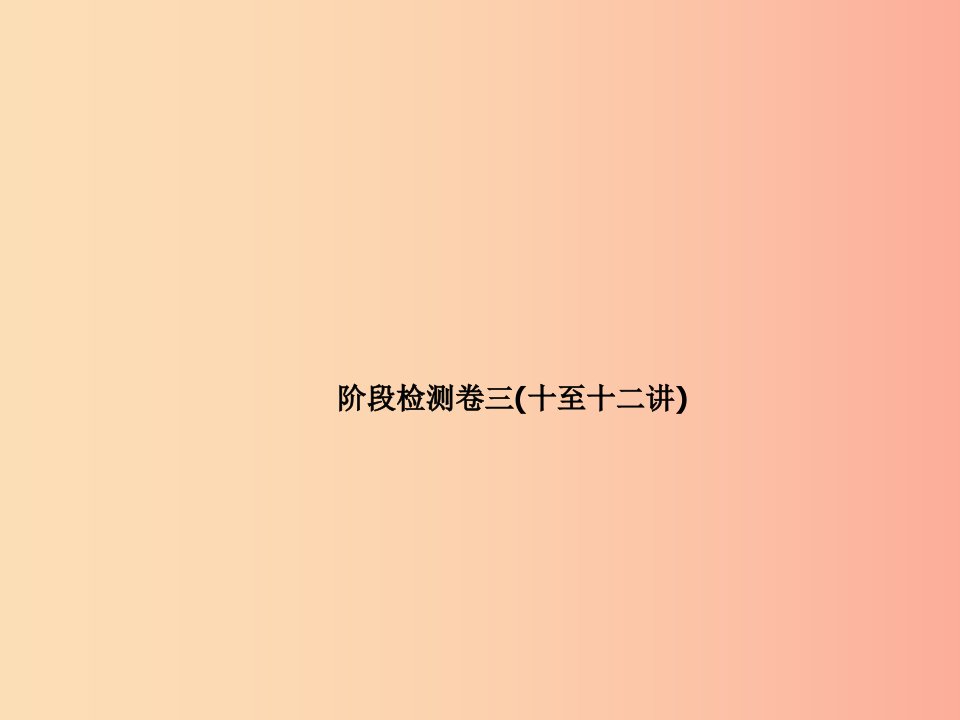 阶段检测卷三(十至十二讲)